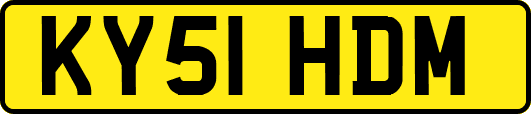 KY51 HDM